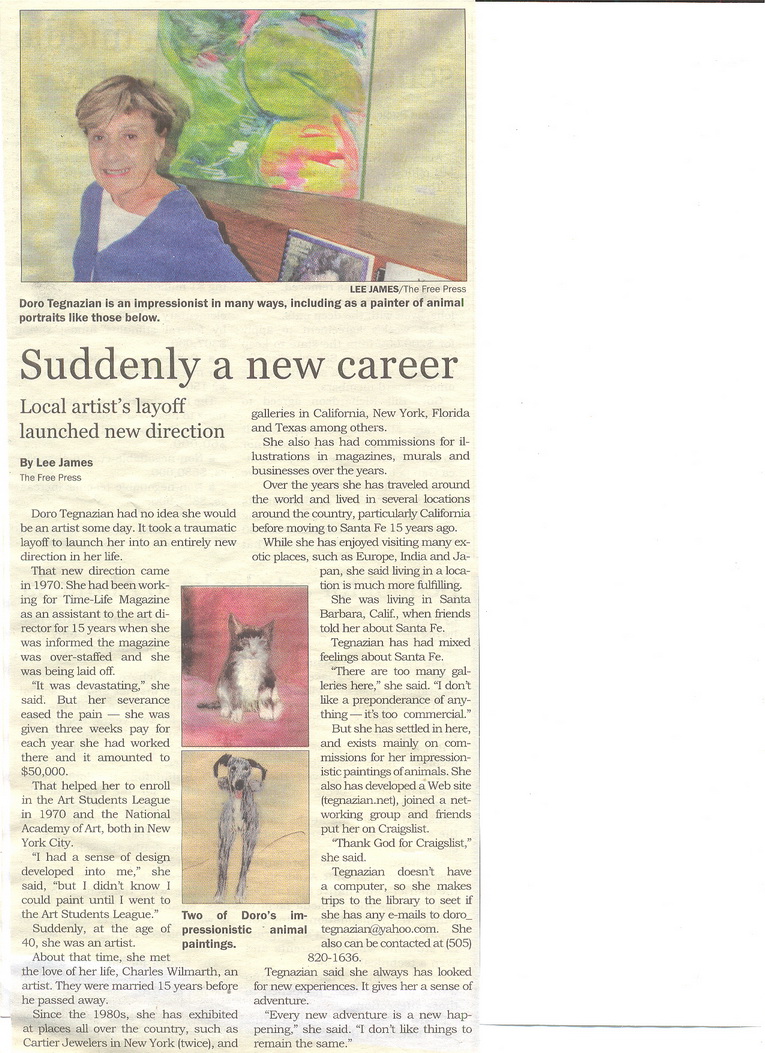 LEE JAMES/The Free Press

Doro Tegnazian is an impressionist in many ways, including as a painter of animal portraits like those below.

Suddenly a new career

Local artist's layoff launched new direction

By Lee James
The Free Press

Doro Tegnazian had no idea she would be an artist some day. It took a traumatic layoff to launch her into an entirely new direction in her life.

That new direction came in 1970. She had been working for Time-Life Magazine as an assistant to the art director for 15 years when she was informed the magazine was over-staffed and she was being laid off.

"It was devastating," she said. But her severance eased the pain — she was given three weeks pay for each year she had worked there and it amounted to $50,000.

That helped her to enroll in the Art Students League in 1970 and the National Academy of Art, both in New York City.

"I had a sense of design developed into me," she said, "but I didn't know I could paint until I went to the Art Students League."

Suddenly, at the age of 40, she was an artist.

About that time, she met the love of her life, Charles Wilmarth, an artist. They were married 15 years before he passed away.

Since the 1980s, she has exhibited at places all over the country, such as Cartier Jewelers in New York (twice), and galleries in California, New York, Florida and Texas among others.

She also has had commissions for illustrations in magazines, murals and businesses over the years.

Over the years she has traveled around the world and lived in several locations around the country, particularly California before moving to Santa Fe 15 years ago.

While she has enjoyed visiting many exotic places, such as Europe, India and Japan, she said living in a location is much more fulfilling.

She was living in Santa Barbara, Calif., when friends told her about Santa Fe.

Tegnazian has had mixed feelings about Santa Fe.

"There are too many galleries here," she said. "I don't like a preponderance of anything — it's too commercial."

But she has settled in here, and exists mainly on commissions for her impressionistic paintings of animals. She also has developed a Web site (tegnazian.net), joined a networking group and friends put her on Craigslist.

"Thank God for Craigslist," she said.

Tegnazian doesn't have a computer, so she makes trips to the library to seet if she has any e-mails to doro_tegnazian@yahoo.com. She also can be contacted at (505) 820-1636.

Tegnazian said she always has looked for new experiences. It gives her a sense of adventure.

"Every new adventure is a new happening," she said. "I don't like things to remain the same."

Two of Doro's impressionistic animal paintings.